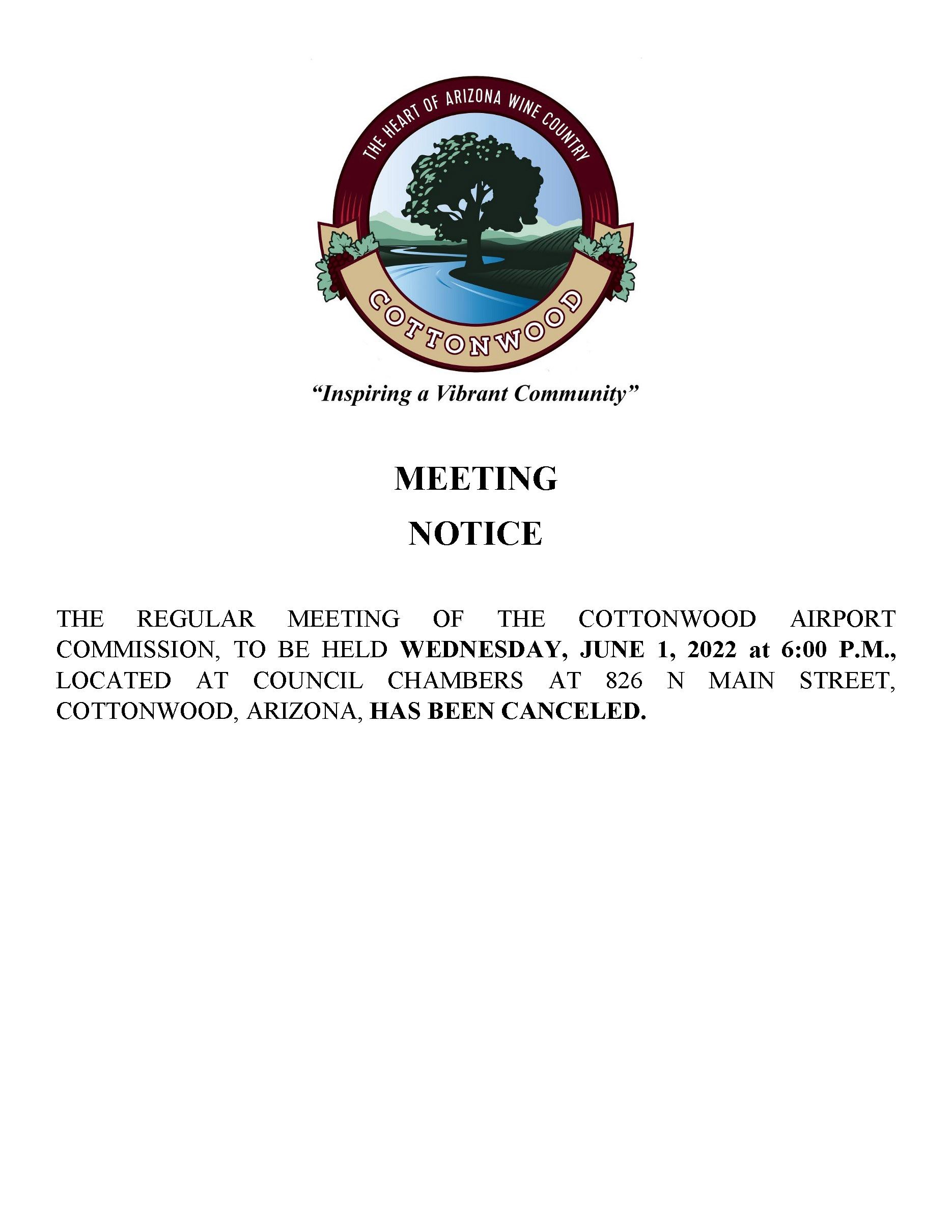 THE HEART OF ARIZONA WINE COUNTRY

COTTONWOOD

"Inspiring a Vibrant Community"

MEETING

NOTICE

THE REGULAR MEETING OF THE COTTONWOOD AIRPORT COMMISSION, TO BE HELD WEDNESDAY, JUNE 1, 2022 at 6:00 P.M., LOCATED AT COUNCIL CHAMBERS AT 826 N MAIN STREET, COTTONWOOD, ARIZONA, HAS BEEN CANCELED.